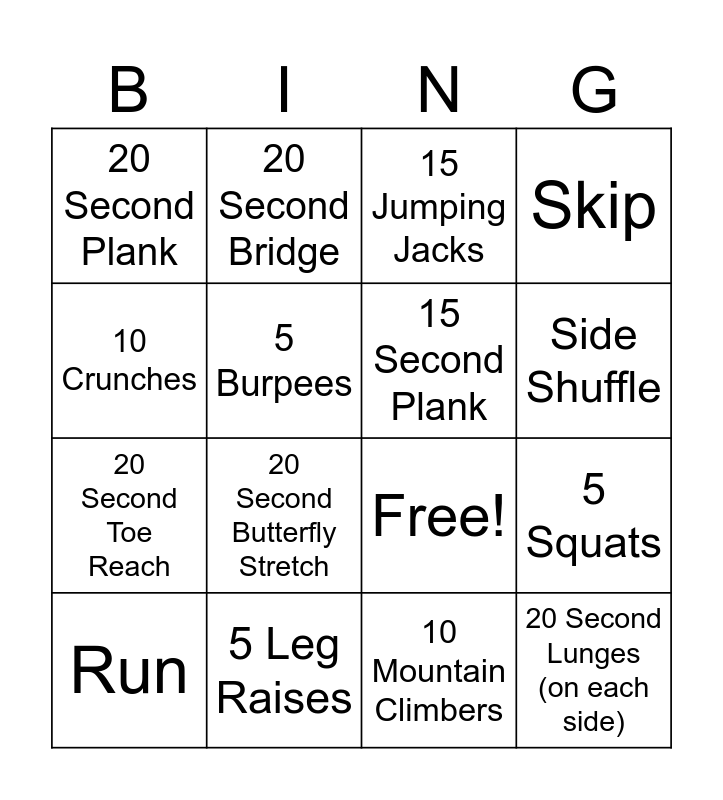 | B | I | N | G |
|---|---|---|---|
| 20 Second Plank | 20 Second Bridge | 15 Jumping Jacks | Skip |
| 10 Crunches | 5 Burpees | 15 Second Plank | Side Shuffle |
| 20 Second Toe Reach | 20 Second Butterfly Stretch | Free! | 5 Squats |
| Run | 5 Leg Raises | 10 Mountain Climbers | 20 Second Lunges (on each side) |